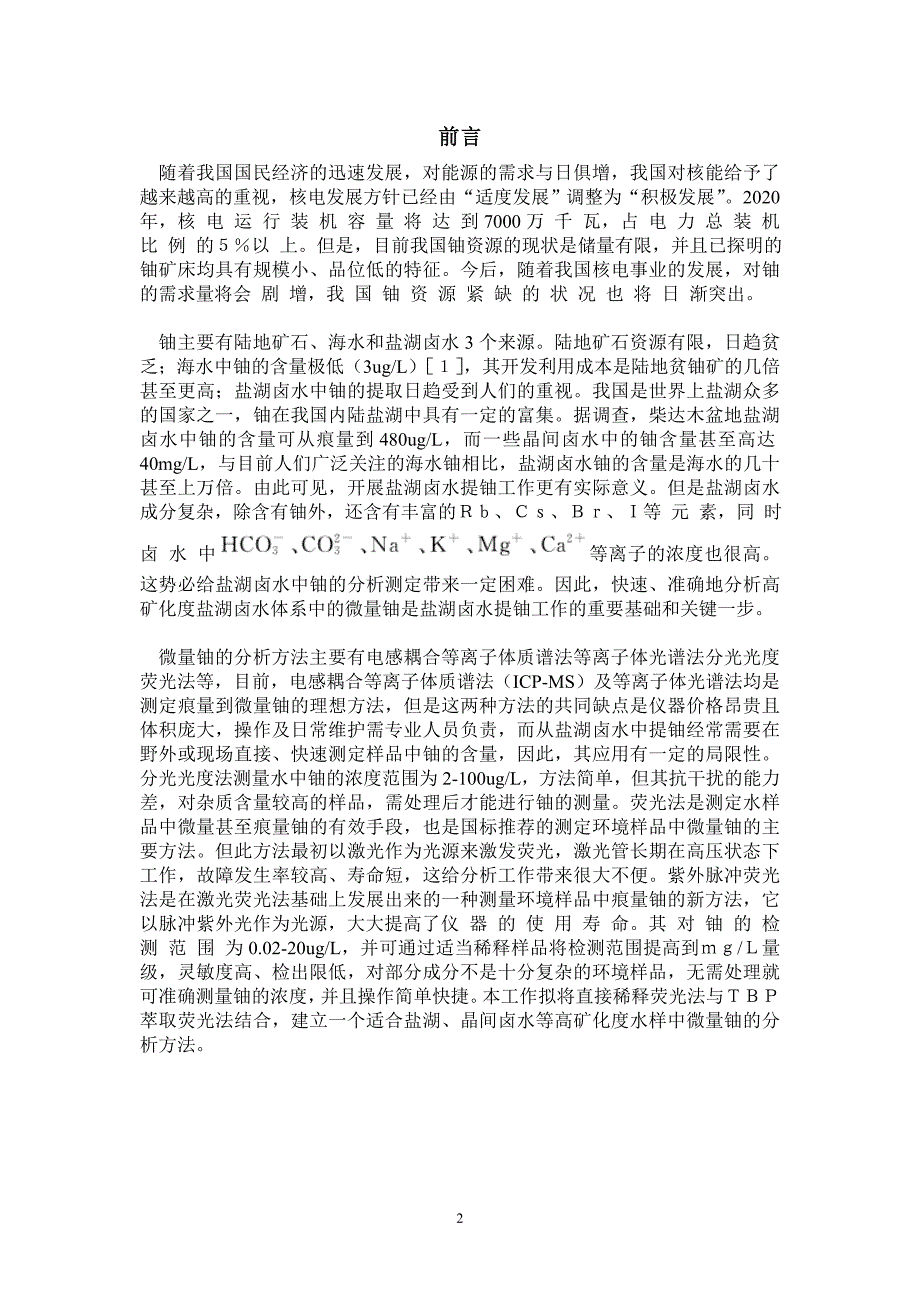 前言

随着我国国民经济的迅速发展，对能源的需求与日俱增，我国对核能给予了越来越高的重视，核电发展方针已经由“适度发展”调整为“积极发展”。2020年，核电运行装机容量将达到7000万千瓦，占电力总装机比例的5％以上。但是，目前我国铀资源的现状是储量有限，并且已探明的铀矿床均具有规模小、品位低的特征。今后，随着我国核电事业的发展，对铀的需求量将会剧增，我国铀资源紧缺的状况也将日渐突出。

铀主要有陆地矿石、海水和盐湖卤水3个来源。陆地矿石资源有限，日趋贫乏；海水中铀的含量极低（3ug/L）［１］，其开发利用成本是陆地贫铀矿的几倍甚至更高；盐湖卤水中铀的提取日趋受到人们的重视。我国是世界上盐湖众多的国家之一，铀在我国内陆盐湖中具有一定的富集。据调查，柴达木盆地盐湖卤水中铀的含量可从痕量到480ug/L，而一些晶间卤水中的铀含量甚至高达40mg/L，与目前人们广泛关注的海水铀相比，盐湖卤水铀的含量是海水的几十甚至上万倍。由此可见，开展盐湖卤水提铀工作更有实际意义。但是盐湖卤水成分复杂，除含有铀外，还含有丰富的Ｒｂ、Ｃｓ、Ｂｒ、Ｉ等元素，同时卤水中$HCO_3^-$、$CO_3^{2-}$、$Na^+$、$K^+$、$Mg^+$、$Ca^{2+}$等离子的浓度也很高。这势必给盐湖卤水中铀的分析测定带来一定困难。因此，快速、准确地分析高矿化度盐湖卤水体系中的微量铀是盐湖卤水提铀工作的重要基础和关键一步。

微量铀的分析方法主要有电感耦合等离子体质谱法等离子体光谱法分光光度荧光法等，目前，电感耦合等离子体质谱法（ICP-MS）及等离子体光谱法均是测定痕量到微量铀的理想方法，但是这两种方法的共同缺点是仪器价格昂贵且体积庞大，操作及日常维护需专业人员负责，而从盐湖卤水中提铀经常需要在野外或现场直接、快速测定样品中铀的含量，因此，其应用有一定的局限性。分光光度法测量水中铀的浓度范围为2-100ug/L，方法简单，但其抗干扰的能力差，对杂质含量较高的样品，需处理后才能进行铀的测量。荧光法是测定水样品中微量甚至痕量铀的有效手段，也是国标推荐的测定环境样品中微量铀的主要方法。但此方法最初以激光作为光源来激发荧光，激光管长期在高压状态下工作，故障发生率较高、寿命短，这给分析工作带来很大不便。紫外脉冲荧光法是在激光荧光法基础上发展出来的一种测量环境样品中痕量铀的新方法，它以脉冲紫外光作为光源，大大提高了仪器的使用寿命。其对铀的检测范围为0.02-20ug/L，并可通过适当稀释样品将检测范围提高到ｍｇ/Ｌ量级，灵敏度高、检出限低，对部分成分不是十分复杂的环境样品，无需处理就可准确测量铀的浓度，并且操作简单快捷。本工作拟将直接稀释荧光法与ＴＢＰ萃取荧光法结合，建立一个适合盐湖、晶间卤水等高矿化度水样中微量铀的分析方法。

2